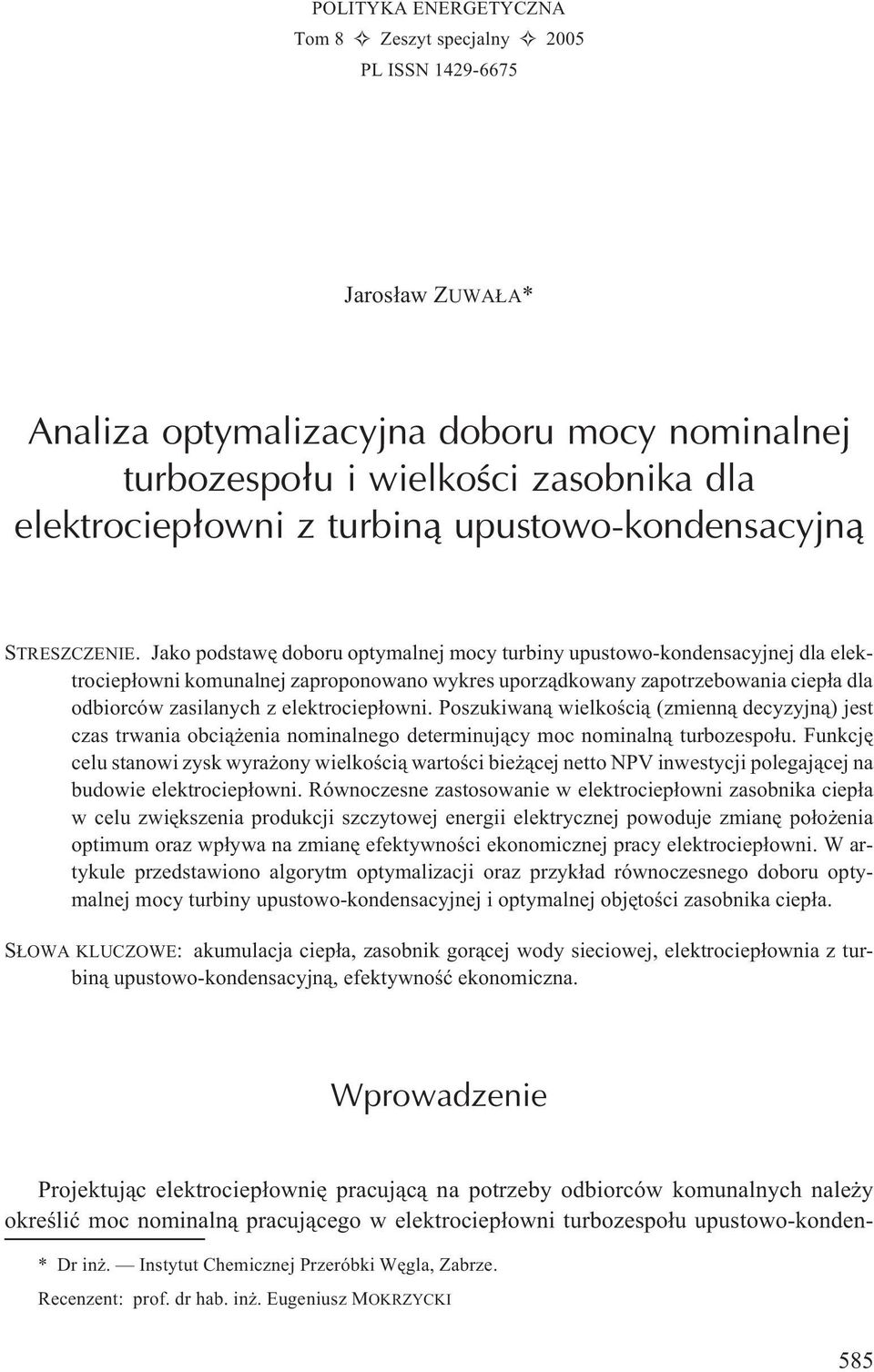 POLITYKA ENERGETYCZNA
Tom 8 ✧ Zeszyt specjalny ✧ 2005
PL ISSN 1429-6675

Jarosław ZUWAŁA*

Analiza optymalizacyjna doboru mocy nominalnej turbozespołu i wielkości zasobnika dla elektrociepłowni z turbiną upustowo-kondensacyjną

STRESZCZENIE. Jako podstawę doboru optymalnej mocy turbiny upustowo-kondensacyjnej dla elektrociepłowni komunalnej zaproponowano wykres uporządkowany zapotrzebowania ciepła dla odbiorców zasilanych z elektrociepłowni. Poszukiwaną wielkością (zmienną decyzyjną) jest czas trwania obciążenia nominalnego determinujący moc nominalną turbozespołu. Funkcję celu stanowi zysk wyrażony wielkością wartości bieżącej netto NPV inwestycji polegającej na budowie elektrociepłowni. Równoczesne zastosowanie w elektrociepłowni zasobnika ciepła w celu zwiększenia produkcji szczytowej energii elektrycznej powoduje zmianę położenia optimum oraz wpływa na zmianę efektywności ekonomicznej pracy elektrociepłowni. W artykule przedstawiono algorytm optymalizacji oraz przykład równoczesnego doboru optymalnej mocy turbiny upustowo-kondensacyjnej i optymalnej objętości zasobnika ciepła.

SŁOWA KLUCZOWE: akumulacja ciepła, zasobnik gorącej wody sieciowej, elektrociepłownia z turbiną upustowo-kondensacyjną, efektywność ekonomiczna.

Wprowadzenie

Projektując elektrociepłownię pracującą na potrzeby odbiorców komunalnych należy określić moc nominalną pracującego w elektrociepłowni turbozespołu upustowo-konden-

* Dr inż. — Instytut Chemicznej Przeróbki Węgla, Zabrze.
Recenzent: prof. dr hab. inż. Eugeniusz MOKRZYCKI

585